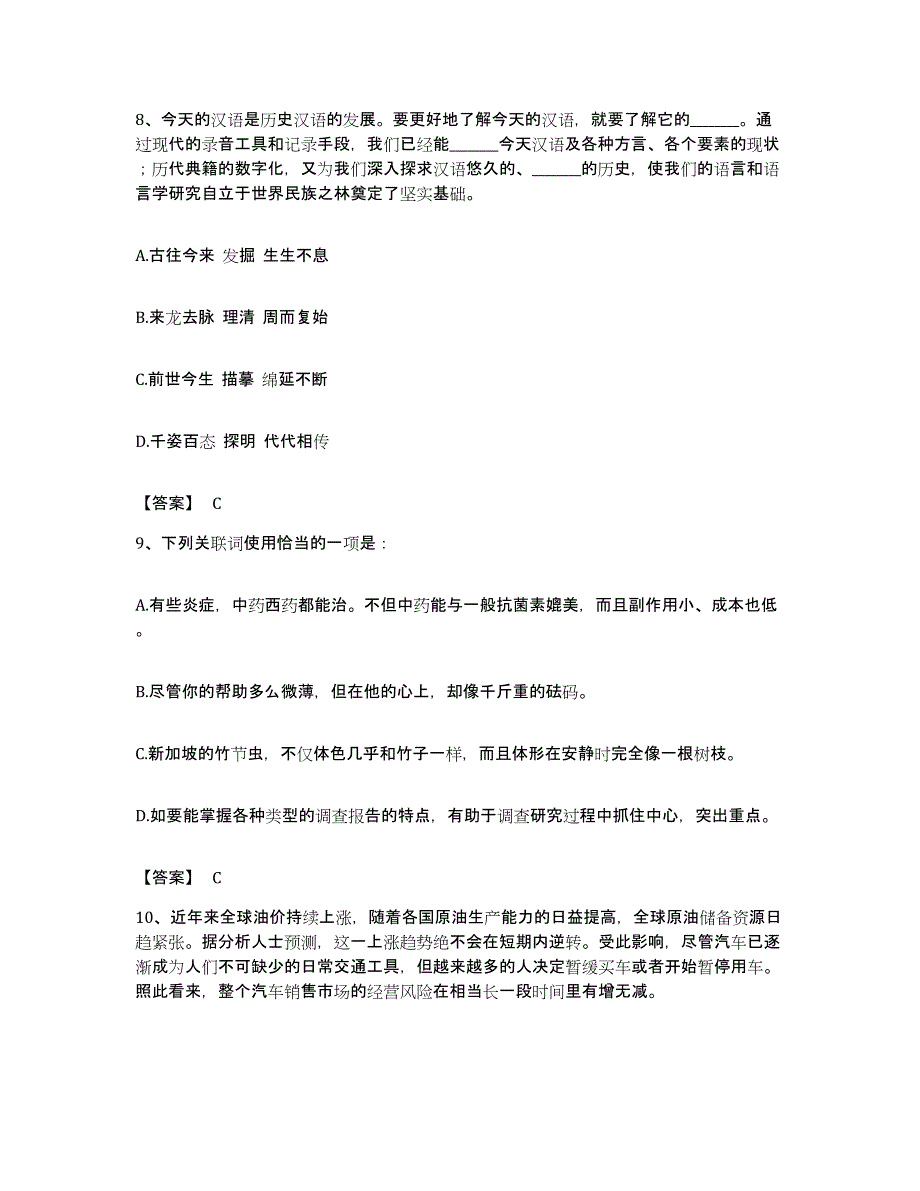 8、今天的汉语是历史汉语的发展。要更好地了解今天的汉语，就要了解它的______。通过现代的录音工具和记录手段，我们已经能______今天汉语及各种方言、各个要素的现状；历代典籍的数字化，又为我们深入探求汉语悠久的、______的历史，使我们的语言和语言学研究自立于世界民族之林奠定了坚实基础。

A.古往今来 发掘 生生不息

B.来龙去脉 理清 周而复始

C.前世今生 描摹 绵延不断

D.千姿百态 探明 代代相传

【答案】 C

9、下列关联词使用恰当的一项是：

A.有些炎症，中药西药都能治。不但中药能与一般抗菌素媲美，而且副作用小、成本也低。

B.尽管你的帮助多么微薄，但在他的心上，却像千斤重的砝码。

C.新加坡的竹节虫，不仅体色几乎和竹子一样，而且体形在安静时完全像一根树枝。

D.如要能掌握各种类型的调查报告的特点，有助于调查研究过程中抓住中心，突出重点。

【答案】 C

10、近年来全球油价持续上涨，随着各国原油生产能力的日益提高，全球原油储备资源日趋紧张。据分析人士预测，这一上涨趋势绝不会在短期内逆转。受此影响，尽管汽车已逐渐成为人们不可缺少的日常交通工具，但越来越多的人决定暂缓买车或者开始暂停用车。照此看来，整个汽车销售市场的经营风险在相当长一段时间里有增无减。